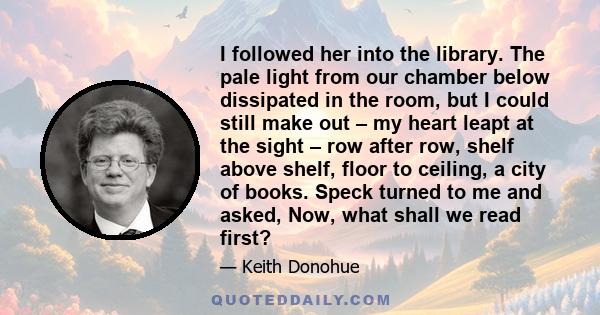 I followed her into the library. The pale light from our chamber below dissipated in the room, but I could still make out – my heart leapt at the sight – row after row, shelf above shelf, floor to ceiling, a city of books. Speck turned to me and asked, Now, what shall we read first?

— Keith Donohue

QUOTEDDAILY.COM